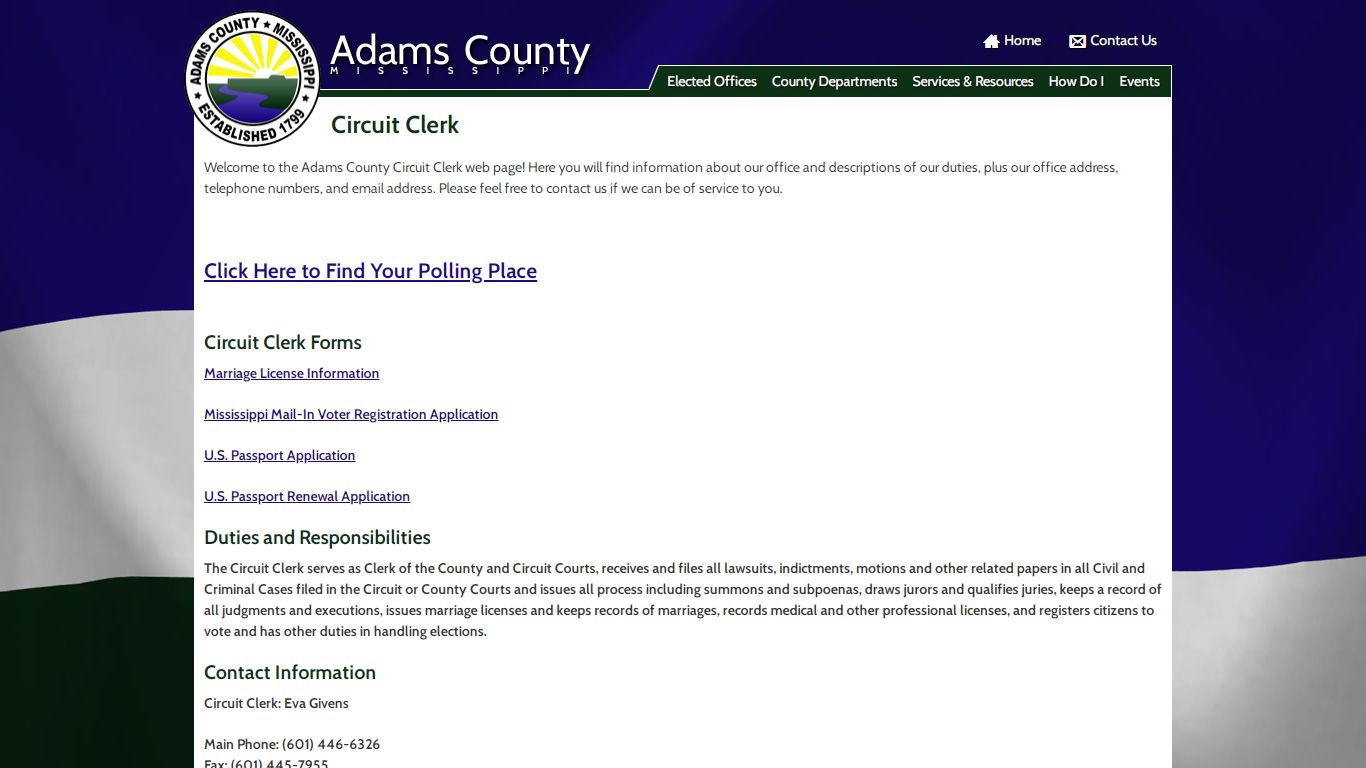 ADAMS COUNTY MISSISSIPPI
ESTABLISHED 1799

Adams County
MISSISSIPPI

Home Contact Us

Elected Offices County Departments Services & Resources How Do I Events

Circuit Clerk

Welcome to the Adams County Circuit Clerk web page! Here you will find information about our office and descriptions of our duties, plus our office address, telephone numbers, and email address. Please feel free to contact us if we can be of service to you.

Click Here to Find Your Polling Place

Circuit Clerk Forms

Marriage License Information

Mississippi Mail-In Voter Registration Application

U.S. Passport Application

U.S. Passport Renewal Application

Duties and Responsibilities

The Circuit Clerk serves as Clerk of the County and Circuit Courts, receives and files all lawsuits, indictments, motions and other related papers in all Civil and Criminal Cases filed in the Circuit or County Courts and issues all process including summons and subpoenas, draws jurors and qualifies juries, keeps a record of all judgments and executions, issues marriage licenses and keeps records of marriages, records medical and other professional licenses, and registers citizens to vote and has other duties in handling elections.

Contact Information

Circuit Clerk: Eva Givens

Main Phone: (601) 446-6326
Fax: (601) 445-7955